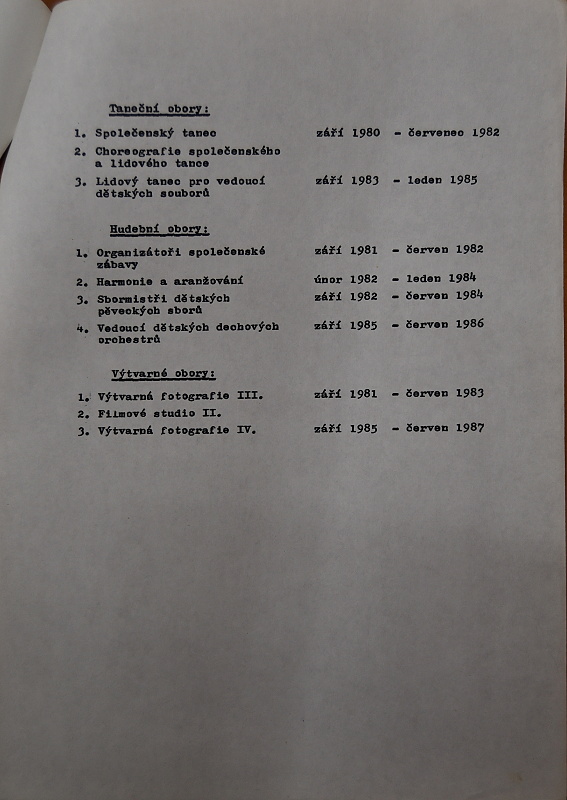 Taneční obory:

1. Společenský tanec září 1980 - červenec 1982
2. Choreografie společenského a lidového tance
3. Lidový tanec pro vedoucí dětských souborů září 1983 - leden 1985

Hudební obory:

1. Organizátoři společenské zábavy září 1981 - červen 1982
2. Harmonie a aranžování únor 1982 - leden 1984
3. Sbormistři dětských pěveckých sborů září 1982 - červen 1984
4. Vedoucí dětských dechových orchestrů září 1985 - červen 1986

Výtvarné obory:

1. Výtvarná fotografie III. září 1981 - červen 1983
2. Filmové studio II.
3. Výtvarná fotografie IV. září 1985 - červen 1987